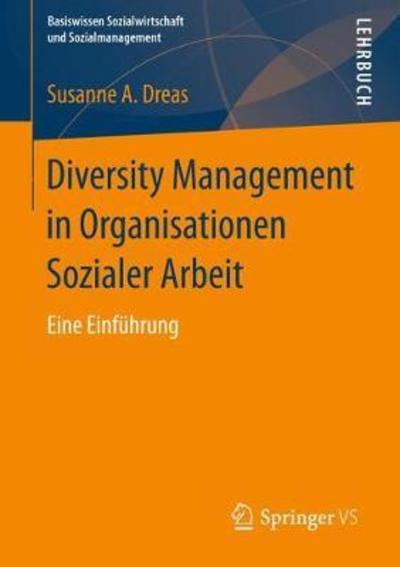 Basiswissen Sozialwirtschaft und Sozialmanagement

LEHRBUCH

Susanne A. Dreas

Diversity Management in Organisationen Sozialer Arbeit

Eine Einführung

Springer VS